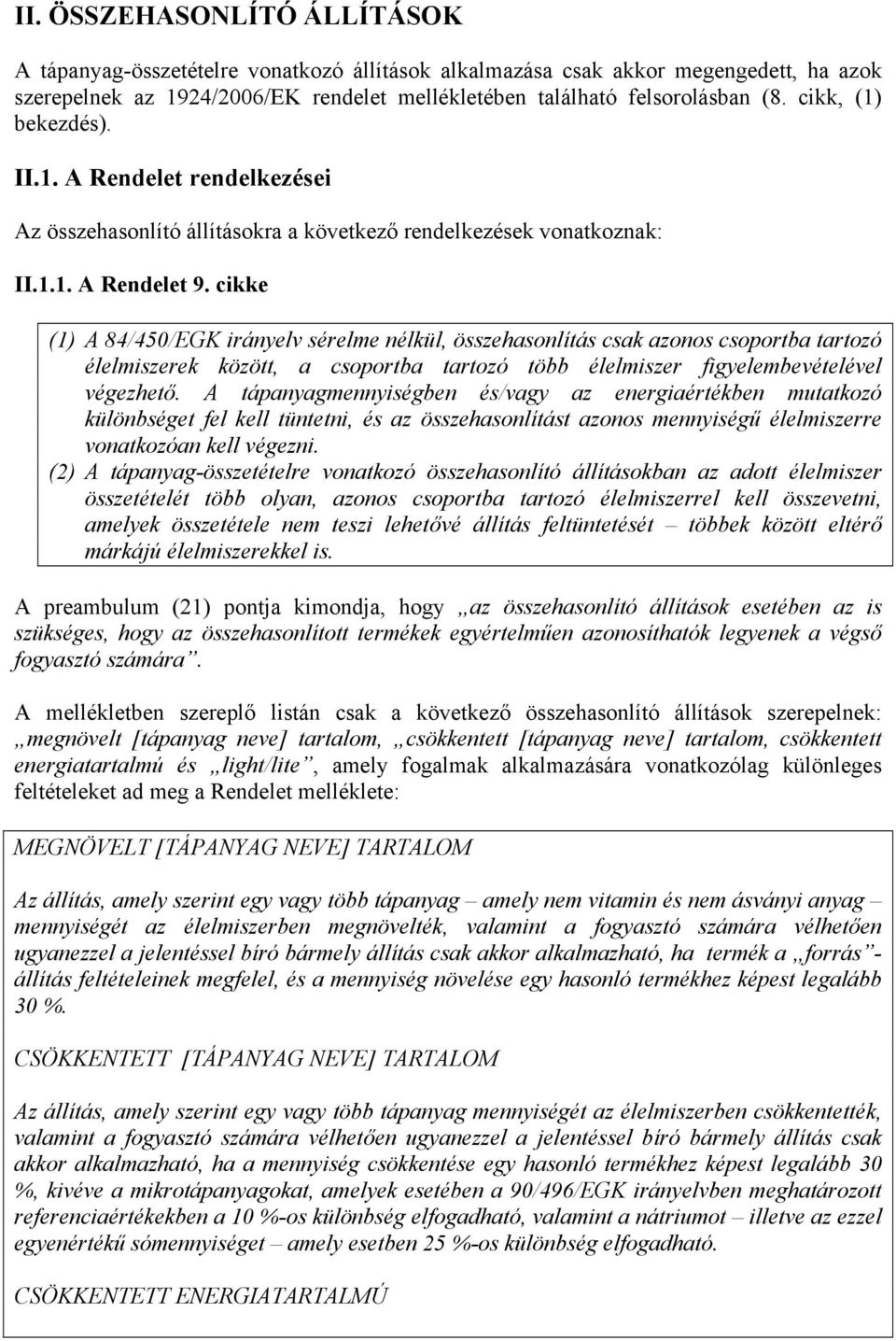 II. ÖSSZEHASONLÍTÓ ÁLLÍTÁSOK

A tápanyag-összetételre vonatkozó állítások alkalmazása csak akkor megengedett, ha azok szerepelnek az 1924/2006/EK rendelet mellékletében található felsorolásban (8. cikk, (1) bekezdés).

II.1. A Rendelet rendelkezései

Az összehasonlító állításokra a következő rendelkezések vonatkoznak:

II.1.1. A Rendelet 9. cikke

(1) A 84/450/EGK irányelv sérelme nélkül, összehasonlítás csak azonos csoportba tartozó élelmiszerek között, a csoportba tartozó több élelmiszer figyelembevételével végezhető. A tápanyagmennyiségben és/vagy az energiaértékben mutatkozó különbséget fel kell tüntetni, és az összehasonlítást azonos mennyiségű élelmiszerre vonatkozóan kell végezni.
(2) A tápanyag-összetételre vonatkozó összehasonlító állításokban az adott élelmiszer összetételét több olyan, azonos csoportba tartozó élelmiszerrel kell összevetni, amelyek összetétele nem teszi lehetővé állítás feltüntetését – többek között eltérő márkájú élelmiszerekkel is.

A preambulum (21) pontja kimondja, hogy „az összehasonlító állítások esetében az is szükséges, hogy az összehasonlított termékek egyértelműen azonosíthatók legyenek a végső fogyasztó számára”.

A mellékletben szereplő listán csak a következő összehasonlító állítások szerepelnek: „megnövelt [tápanyag neve] tartalom, „csökkentett [tápanyag neve] tartalom, csökkentett energiatartalmú és „light/lite”, amely fogalmak alkalmazására vonatkozólag különleges feltételeket ad meg a Rendelet melléklete:

MEGNÖVELT [TÁPANYAG NEVE] TARTALOM

Az állítás, amely szerint egy vagy több tápanyag – amely nem vitamin és nem ásványi anyag – mennyiségét az élelmiszerben megnövelték, valamint a fogyasztó számára vélhetően ugyanezzel a jelentéssel bíró bármely állítás csak akkor alkalmazható, ha termék a „forrás”-állítás feltételeinek megfelel, és a mennyiség növelése egy hasonló termékhez képest legalább 30 %.

CSÖKKENTETT [TÁPANYAG NEVE] TARTALOM

Az állítás, amely szerint egy vagy több tápanyag mennyiségét az élelmiszerben csökkentették, valamint a fogyasztó számára vélhetően ugyanezzel a jelentéssel bíró bármely állítás csak akkor alkalmazható, ha a mennyiség csökkentése egy hasonló termékhez képest legalább 30 %, kivéve a mikrotápanyagokat, amelyek esetében a 90/496/EGK irányelvben meghatározott referenciaértékekben a 10 %-os különbség elfogadható, valamint a nátriumot – illetve az ezzel egyenértékű sómennyiséget – amely esetben 25 %-os különbség elfogadható.

CSÖKKENTETT ENERGIATARTALMÚ